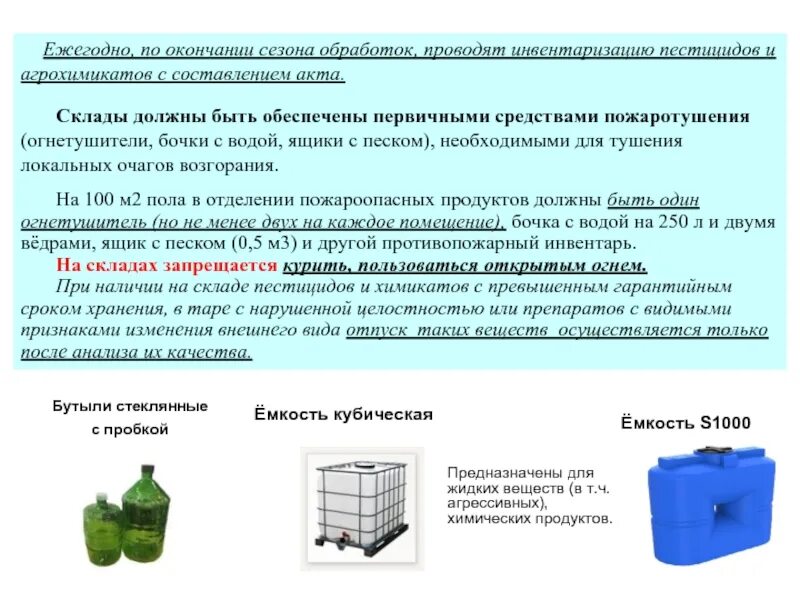 Ежегодно, по окончании сезона обработок, проводят инвентаризацию пестицидов и агрохимикатов с составлением акта.

Склады должны быть обеспечены первичными средствами пожаротушения (огнетушители, бочки с водой, ящики с песком), необходимыми для тушения локальных очагов возгорания.

На 100 м2 пола в отделении пожароопасных продуктов должны быть один огнетушитель (но не менее двух на каждое помещение), бочка с водой на 250 л и двумя вёдрами, ящик с песком (0,5 м3) и другой противопожарный инвентарь.

На складах запрещается курить, пользоваться открытым огнем.

При наличии на складе пестицидов и химикатов с превышенным гарантийным сроком хранения, в таре с нарушенной целостностью или препаратов с видимыми признаками изменения внешнего вида отпуск таких веществ осуществляется только после анализа их качества.

Бутыли стеклянные с пробкой

Ёмкость кубическая

Предназначены для жидких веществ (в т.ч. агрессивных), химических продуктов.

Ёмкость S1000